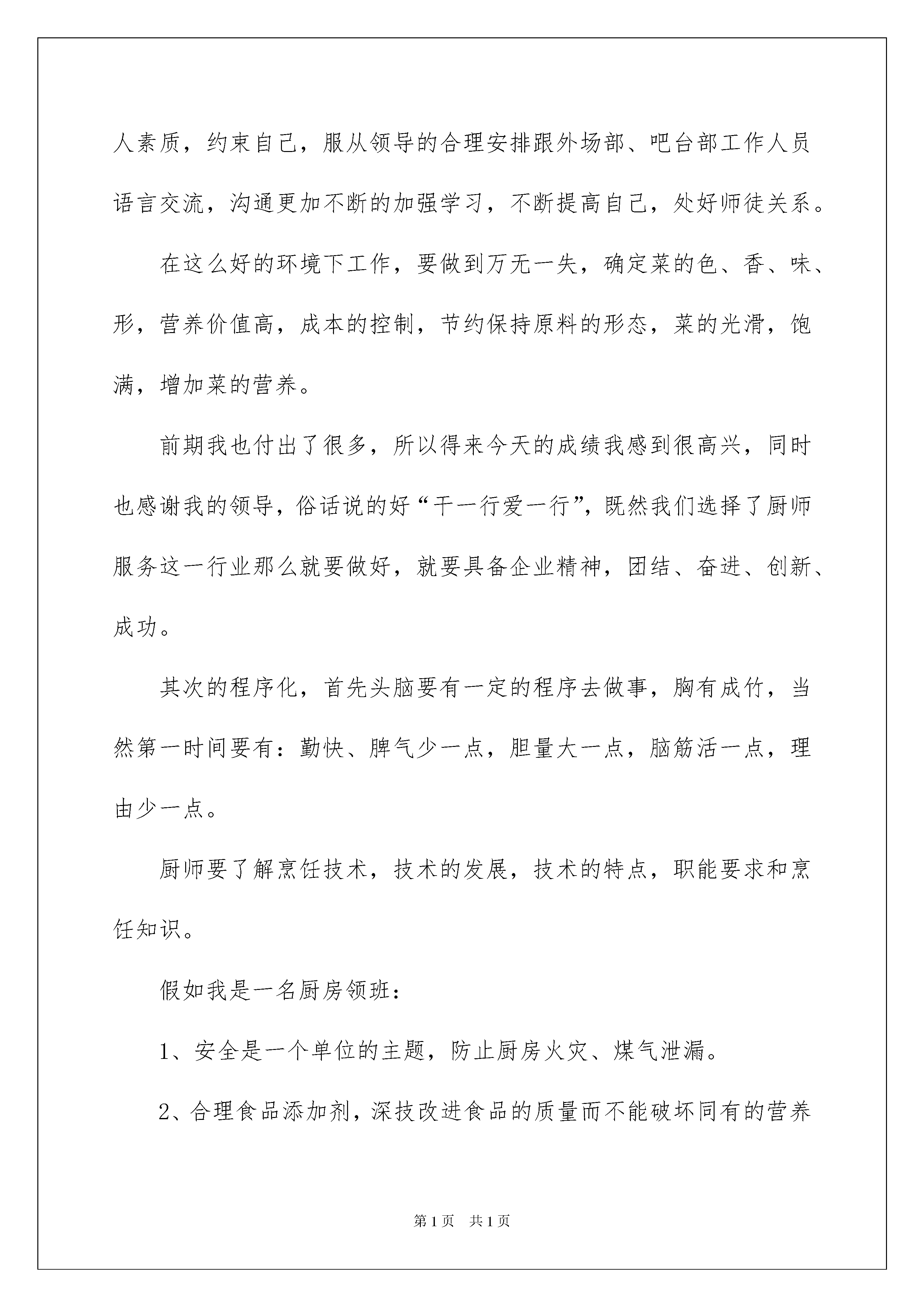 人素质，约束自己，服从领导的合理安排跟外场部、吧台部工作人员语言交流，沟通更加不断的加强学习，不断提高自己，处好师徒关系。

在这么好的环境下工作，要做到万无一失，确定菜的色、香、味、形，营养价值高，成本的控制，节约保持原料的形态，菜的光滑，饱满，增加菜的营养。

前期我也付出了很多，所以得来今天的成绩我感到很高兴，同时也感谢我的领导，俗话说的好“干一行爱一行”，既然我们选择了厨师服务这一行业那么就要做好，就要具备企业精神，团结、奋进、创新、成功。

其次的程序化，首先头脑要有一定的程序去做事，胸有成竹，当然第一时间要有：勤快、脾气少一点，胆量大一点，脑筋活一点，理由少一点。

厨师要了解烹饪技术，技术的发展，技术的特点，职能要求和烹饪知识。

假如我是一名厨房领班：

1、安全是一个单位的主题，防止厨房火灾、煤气泄漏。

2、合理食品添加剂，深技改进食品的质量而不能破坏同有的营养

第1页 共1页